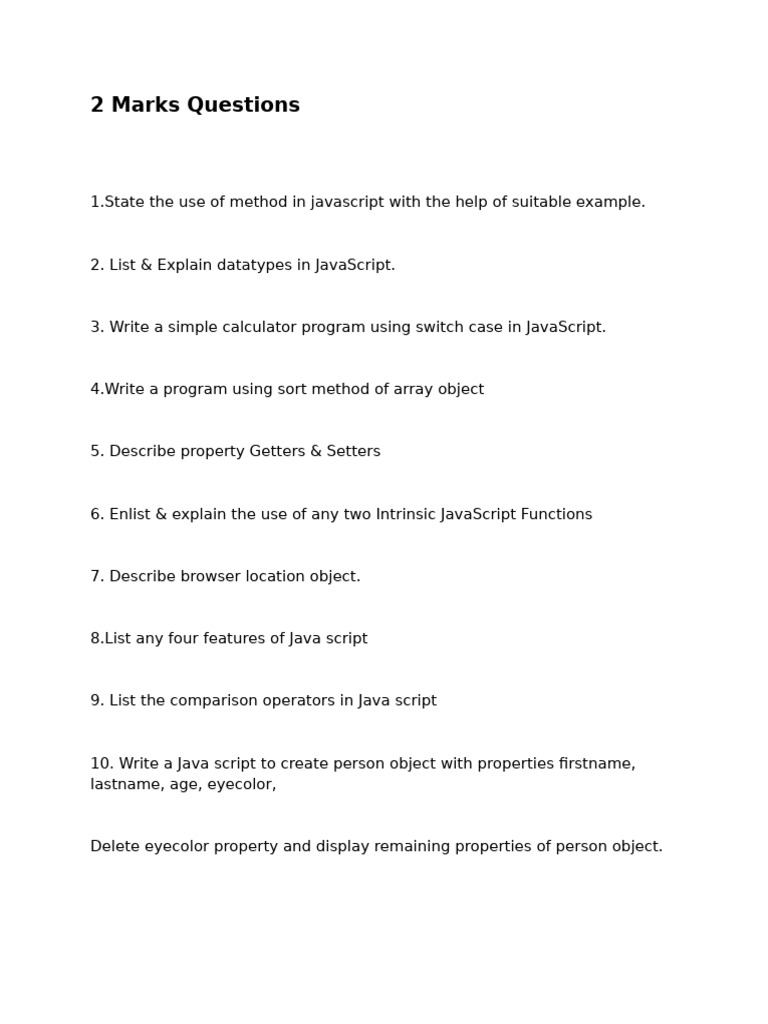 2 Marks Questions

1.State the use of method in javascript with the help of suitable example.

2. List & Explain datatypes in JavaScript.

3. Write a simple calculator program using switch case in JavaScript.

4.Write a program using sort method of array object

5. Describe property Getters & Setters

6. Enlist & explain the use of any two Intrinsic JavaScript Functions

7. Describe browser location object.

8.List any four features of Java script

9. List the comparison operators in Java script

10. Write a Java script to create person object with properties firstname, lastname, age, eyecolor,

Delete eyecolor property and display remaining properties of person object.